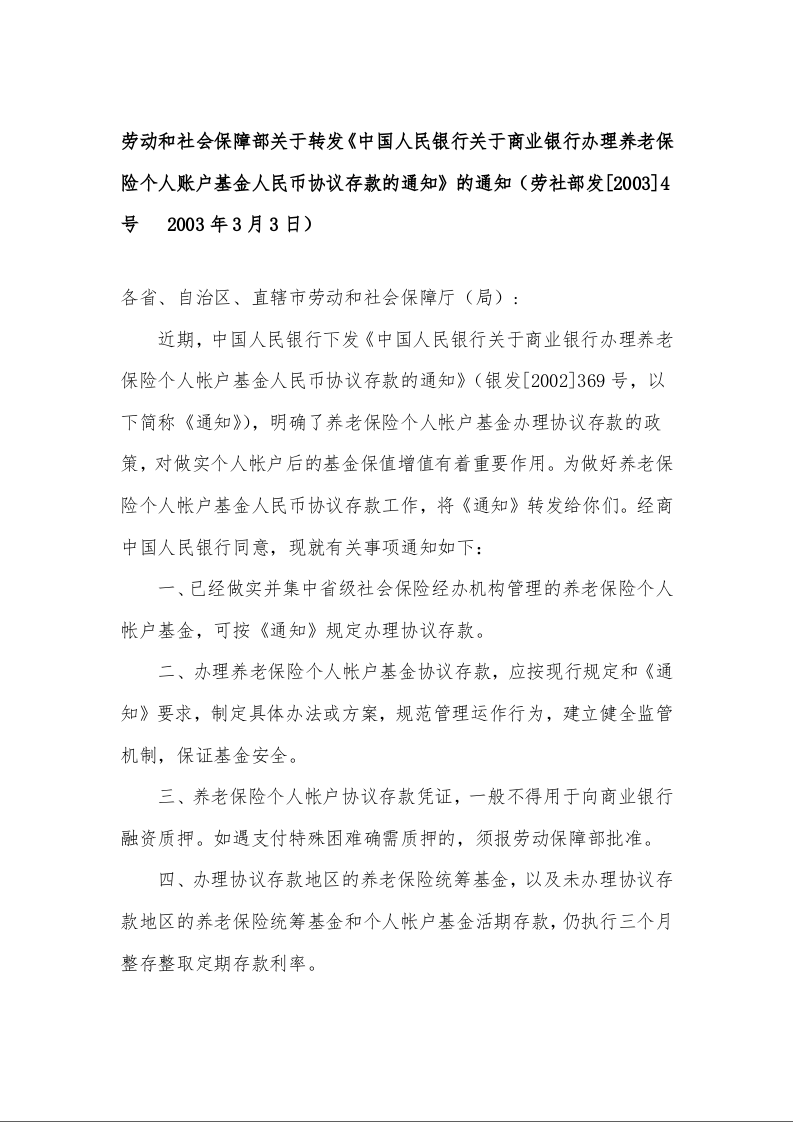 劳动和社会保障部关于转发《中国人民银行关于商业银行办理养老保险个人账户基金人民币协议存款的通知》的通知（劳社部发[2003]4号　2003年3月3日）

各省、自治区、直辖市劳动和社会保障厅（局）：

近期，中国人民银行下发《中国人民银行关于商业银行办理养老保险个人帐户基金人民币协议存款的通知》（银发[2002]369号，以下简称《通知》），明确了养老保险个人帐户基金办理协议存款的政策，对做实个人帐户后的基金保值增值有着重要作用。为做好养老保险个人帐户基金人民币协议存款工作，将《通知》转发给你们。经商中国人民银行同意，现就有关事项通知如下：

一、已经做实并集中省级社会保险经办机构管理的养老保险个人帐户基金，可按《通知》规定办理协议存款。

二、办理养老保险个人帐户基金协议存款，应按现行规定和《通知》要求，制定具体办法或方案，规范管理运作行为，建立健全监管机制，保证基金安全。

三、养老保险个人帐户协议存款凭证，一般不得用于向商业银行融资质押。如遇支付特殊困难确需质押的，须报劳动保障部批准。

四、办理协议存款地区的养老保险统筹基金，以及未办理协议存款地区的养老保险统筹基金和个人帐户基金活期存款，仍执行三个月整存整取定期存款利率。